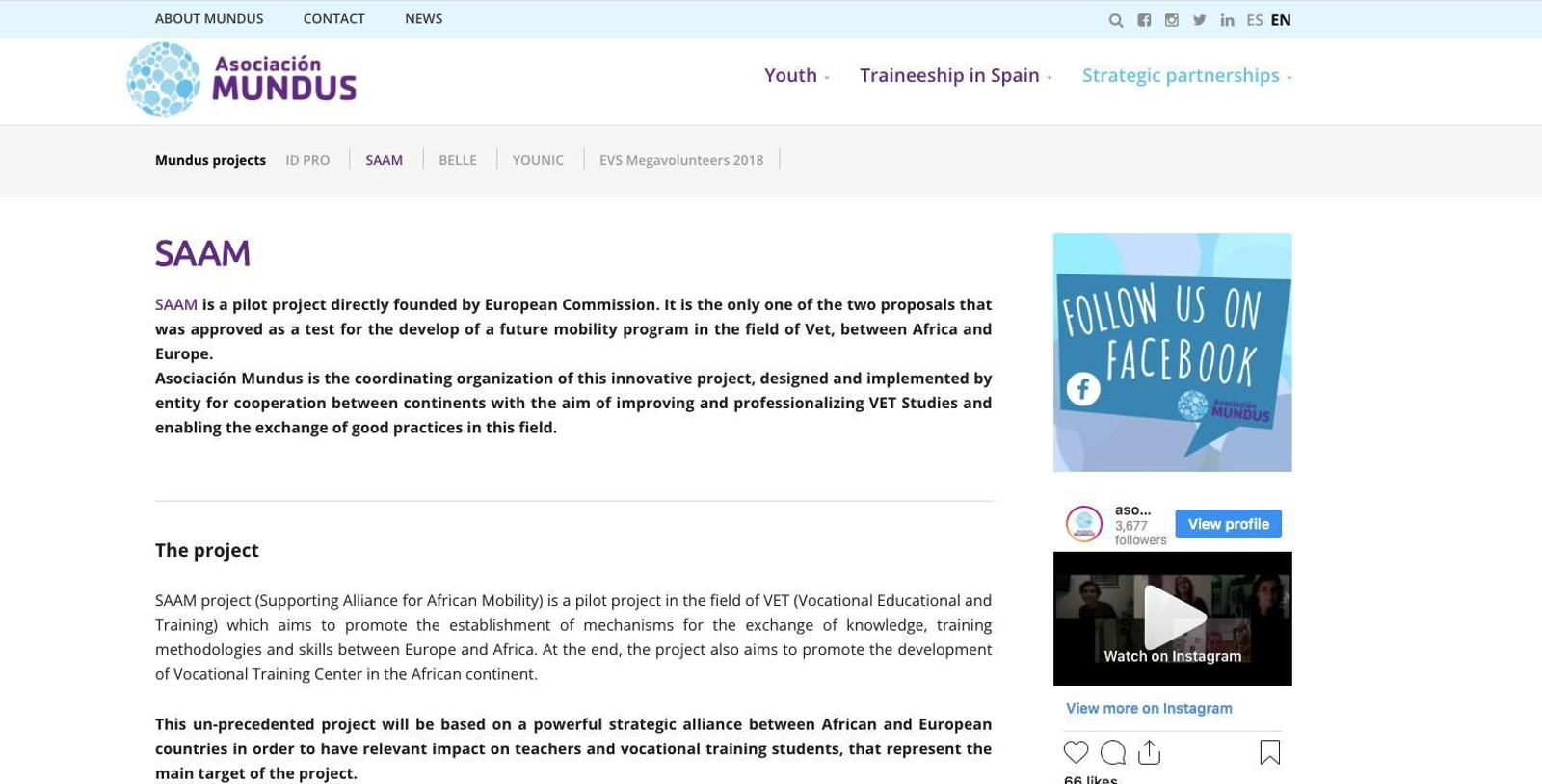 ABOUT MUNDUS CONTACT NEWS

ES EN

Asociación MUNDUS

Youth Traineeship in Spain Strategic partnerships

Mundus projects ID PRO SAAM BELLE YOUNIC EVS Megavolunteers 2018

SAAM

SAAM is a pilot project directly founded by European Commission. It is the only one of the two proposals that was approved as a test for the develop of a future mobility program in the field of Vet, between Africa and Europe.
Asociación Mundus is the coordinating organization of this innovative project, designed and implemented by entity for cooperation between continents with the aim of improving and professionalizing VET Studies and enabling the exchange of good practices in this field.

The project

SAAM project (Supporting Alliance for African Mobility) is a pilot project in the field of VET (Vocational Educational and Training) which aims to promote the establishment of mechanisms for the exchange of knowledge, training methodologies and skills between Europe and Africa. At the end, the project also aims to promote the development of Vocational Training Center in the African continent.

This un-precedented project will be based on a powerful strategic alliance between African and European countries in order to have relevant impact on teachers and vocational training students, that represent the main target of the project.

FOLLOW US ON FACEBOOK

Asociación MUNDUS

aso...
3,677 followers
View profile

Watch on Instagram

View more on Instagram

66 likes